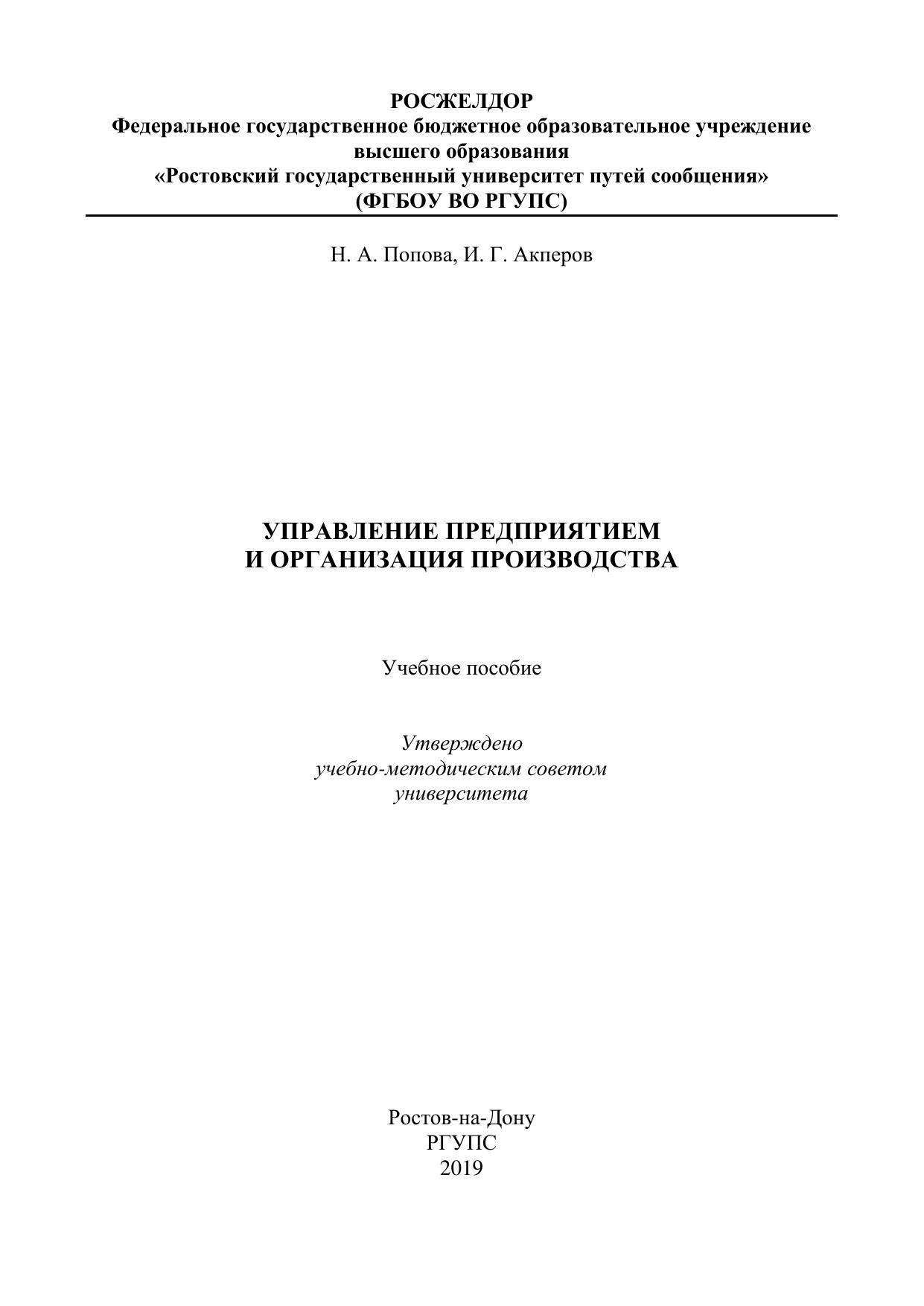 РОСЖЕЛДОР
Федеральное государственное бюджетное образовательное учреждение высшего образования
«Ростовский государственный университет путей сообщения»
(ФГБОУ ВО РГУПС)

Н. А. Попова, И. Г. Акперов

УПРАВЛЕНИЕ ПРЕДПРИЯТИЕМ
И ОРГАНИЗАЦИЯ ПРОИЗВОДСТВА

Учебное пособие

Утверждено
учебно-методическим советом
университета

Ростов-на-Дону
РГУПС
2019